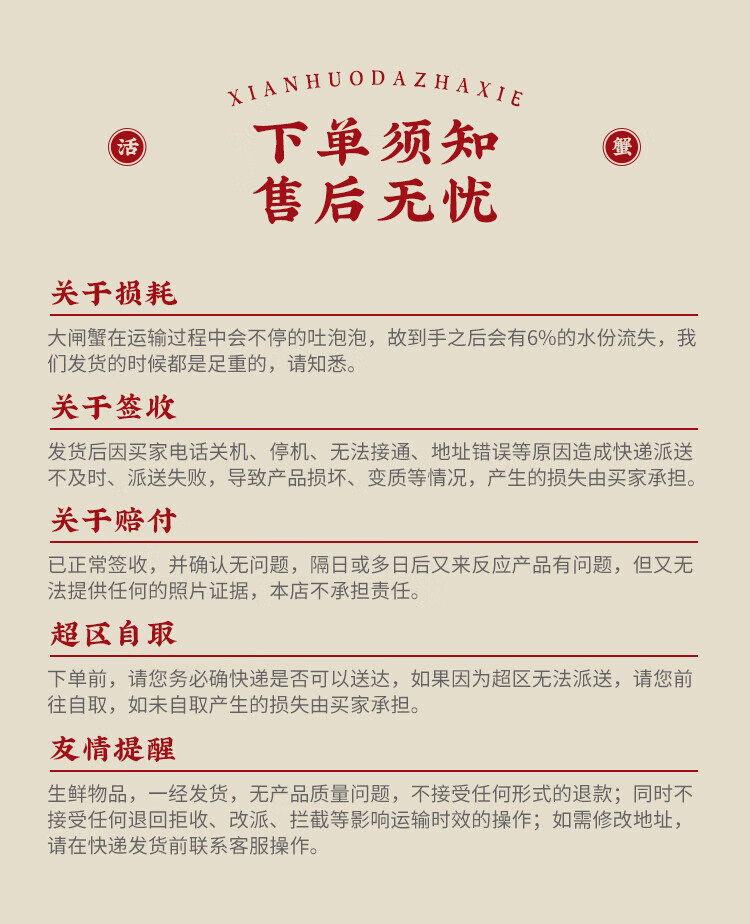 XIANHUODAZHAXIE

活

下单须知
售后无忧

蟹

关于损耗

大闸蟹在运输过程中会不停的吐泡泡，故到手之后会有6%的水份流失，我们发货的时候都是足重的，请知悉。

关于签收

发货后因买家电话关机、停机、无法接通、地址错误等原因造成快递派送不及时、派送失败，导致产品损坏、变质等情况，产生的损失由买家承担。

关于赔付

已正常签收，并确认无问题，隔日或多日后又来反应产品有问题，但又无法提供任何的照片证据，本店不承担责任。

超区自取

下单前，请您务必确快递是否可以送达，如果因为超区无法派送，请您前往自取，如未自取产生的损失由买家承担。

友情提醒

生鲜物品，一经发货，无产品质量问题，不接受任何形式的退款；同时不接受任何退回拒收、改派、拦截等影响运输时效的操作；如需修改地址，请在快递发货前联系客服操作。